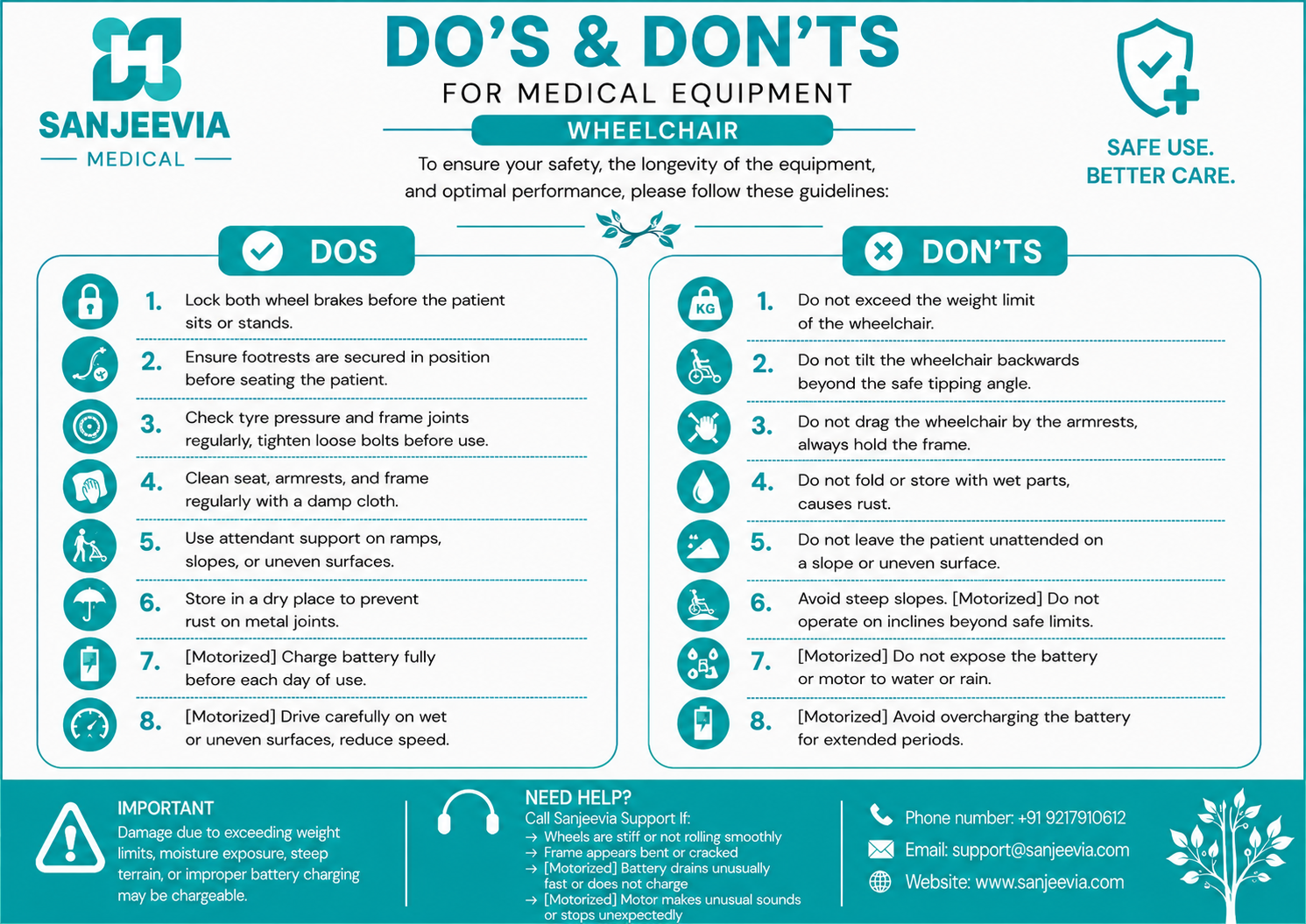 SANJEEVIA
MEDICAL

DO'S & DON'TS
FOR MEDICAL EQUIPMENT
WHEELCHAIR

To ensure your safety, the longevity of the equipment, and optimal performance, please follow these guidelines:

SAFE USE.
BETTER CARE.

DOS

1. Lock both wheel brakes before the patient sits or stands.

2. Ensure footrests are secured in position before seating the patient.

3. Check tyre pressure and frame joints regularly, tighten loose bolts before use.

4. Clean seat, armrests, and frame regularly with a damp cloth.

5. Use attendant support on ramps, slopes, or uneven surfaces.

6. Store in a dry place to prevent rust on metal joints.

7. [Motorized] Charge battery fully before each day of use.

8. [Motorized] Drive carefully on wet or uneven surfaces, reduce speed.

DON'TS

KG

1. Do not exceed the weight limit of the wheelchair.

2. Do not tilt the wheelchair backwards beyond the safe tipping angle.

3. Do not drag the wheelchair by the armrests, always hold the frame.

4. Do not fold or store with wet parts, causes rust.

5. Do not leave the patient unattended on a slope or uneven surface.

6. Avoid steep slopes. [Motorized] Do not operate on inclines beyond safe limits.

7. [Motorized] Do not expose the battery or motor to water or rain.

8. [Motorized] Avoid overcharging the battery for extended periods.

IMPORTANT
Damage due to exceeding weight limits, moisture exposure, steep terrain, or improper battery charging may be chargeable.

NEED HELP?
Call Sanjeevia Support If:
→ Wheels are stiff or not rolling smoothly
→ Frame appears bent or cracked
→ [Motorized] Battery drains unusually fast or does not charge
→ [Motorized] Motor makes unusual sounds or stops unexpectedly

Phone number: +91 9217910612
Email: support@sanjeevia.com
Website: www.sanjeevia.com